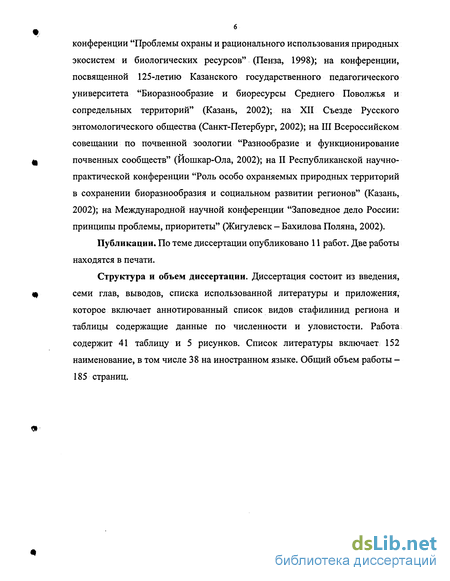 6

конференции "Проблемы охраны и рационального использования природных экосистем и биологических ресурсов" (Пенза, 1998); на конференции, посвященной 125-летию Казанского государственного педагогического университета "Биоразнообразие и биоресурсы Среднего Поволжья и сопредельных территорий" (Казань, 2002); на XII Съезде Русского энтомологического общества (Санкт-Петербург, 2002); на III Всероссийском совещании по почвенной зоологии "Разнообразие и функционирование почвенных сообществ" (Йошкар-Ола, 2002); на II Республиканской научно-практической конференции "Роль особо охраняемых природных территорий в сохранении биоразнообразия и социальном развитии регионов" (Казань, 2002); на Международной научной конференции "Заповедное дело России: принципы проблемы, приоритеты" (Жигулевск – Бахилова Поляна, 2002).

Публикации. По теме диссертации опубликовано 11 работ. Две работы находятся в печати.

Структура и объем диссертации. Диссертация состоит из введения, семи глав, выводов, списка использованной литературы и приложения, которое включает аннотированный список видов стафилинид региона и таблицы содержащие данные по численности и уловистости. Работа содержит 41 таблицу и 5 рисунков. Список литературы включает 152 наименование, в том числе 38 на иностранном языке. Общий объем работы – 185 страниц.

dsLib.net
библиотека диссертаций